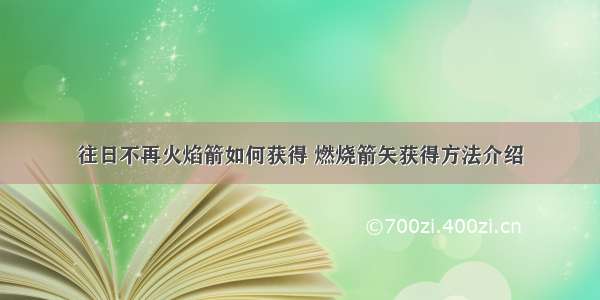 往日不再火焰箭如何获得 燃烧箭矢获得方法介绍

©700zi.400zi.cn